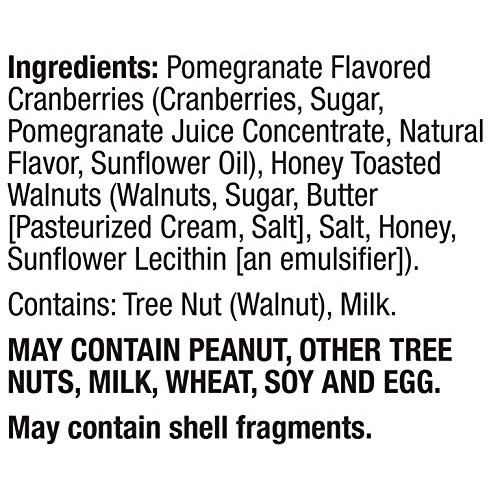 Ingredients: Pomegranate Flavored Cranberries (Cranberries, Sugar, Pomegranate Juice Concentrate, Natural Flavor, Sunflower Oil), Honey Toasted Walnuts (Walnuts, Sugar, Butter [Pasteurized Cream, Salt], Salt, Honey, Sunflower Lecithin [an emulsifier]).

Contains: Tree Nut (Walnut), Milk.

MAY CONTAIN PEANUT, OTHER TREE NUTS, MILK, WHEAT, SOY AND EGG.

May contain shell fragments.